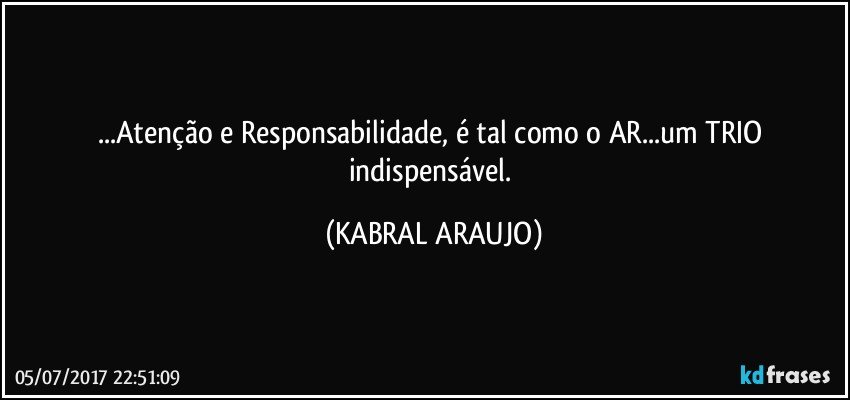 ...Atenção e Responsabilidade, é tal como o AR...um TRIO indispensável.

(KABRAL ARAUJO)

05/07/2017 22:51:09

kdfrases